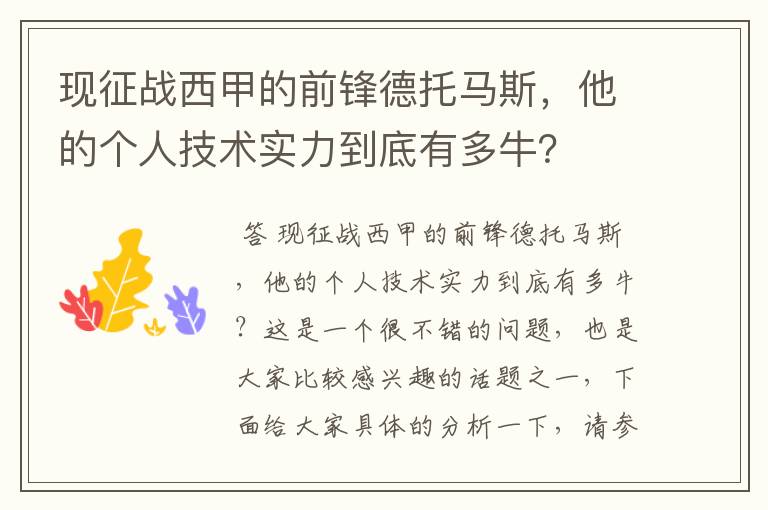 现征战西甲的前锋德托马斯，他的个人技术实力到底有多牛？

答 现征战西甲的前锋德托马斯，他的个人技术实力到底有多牛？这是一个很不错的问题，也是大家比较感兴趣的话题之一，下面给大家具体的分析一下，请参